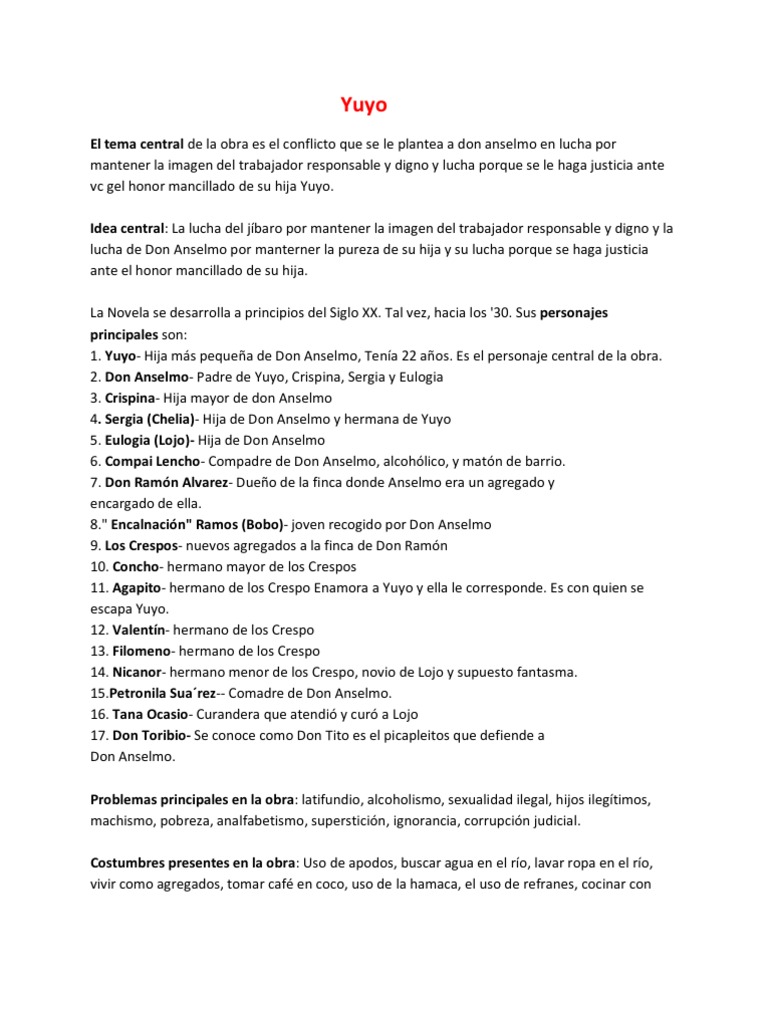 Yuyo

El tema central de la obra es el conflicto que se le plantea a don anselmo en lucha por mantener la imagen del trabajador responsable y digno y lucha porque se le haga justicia ante vc gel honor mancillado de su hija Yuyo.

Idea central: La lucha del jíbaro por mantener la imagen del trabajador responsable y digno y la lucha de Don Anselmo por manterner la pureza de su hija y su lucha porque se haga justicia ante el honor mancillado de su hija.

La Novela se desarrolla a principios del Siglo XX. Tal vez, hacia los '30. Sus personajes principales son:
1. Yuyo- Hija más pequeña de Don Anselmo, Tenía 22 años. Es el personaje central de la obra.
2. Don Anselmo- Padre de Yuyo, Crispina, Sergia y Eulogia
3. Crispina- Hija mayor de don Anselmo
4. Sergia (Chelia)- Hija de Don Anselmo y hermana de Yuyo
5. Eulogia (Lojo)- Hija de Don Anselmo
6. Compai Lencho- Compadre de Don Anselmo, alcohólico, y matón de barrio.
7. Don Ramón Alvarez- Dueño de la finca donde Anselmo era un agregado y encargado de ella.
8." Encalnación" Ramos (Bobo)- joven recogido por Don Anselmo
9. Los Crespos- nuevos agregados a la finca de Don Ramón
10. Concho- hermano mayor de los Crespos
11. Agapito- hermano de los Crespo Enamora a Yuyo y ella le corresponde. Es con quien se escapa Yuyo.
12. Valentín- hermano de los Crespo
13. Filomeno- hermano de los Crespo
14. Nicanor- hermano menor de los Crespo, novio de Lojo y supuesto fantasma.
15.Petronila Sua´rez-- Comadre de Don Anselmo.
16. Tana Ocasio- Curandera que atendió y curó a Lojo
17. Don Toribio- Se conoce como Don Tito es el picapleitos que defiende a Don Anselmo.

Problemas principales en la obra: latifundio, alcoholismo, sexualidad ilegal, hijos ilegítimos, machismo, pobreza, analfabetismo, superstición, ignorancia, corrupción judicial.

Costumbres presentes en la obra: Uso de apodos, buscar agua en el río, lavar ropa en el río, vivir como agregados, tomar café en coco, uso de la hamaca, el uso de refranes, cocinar con